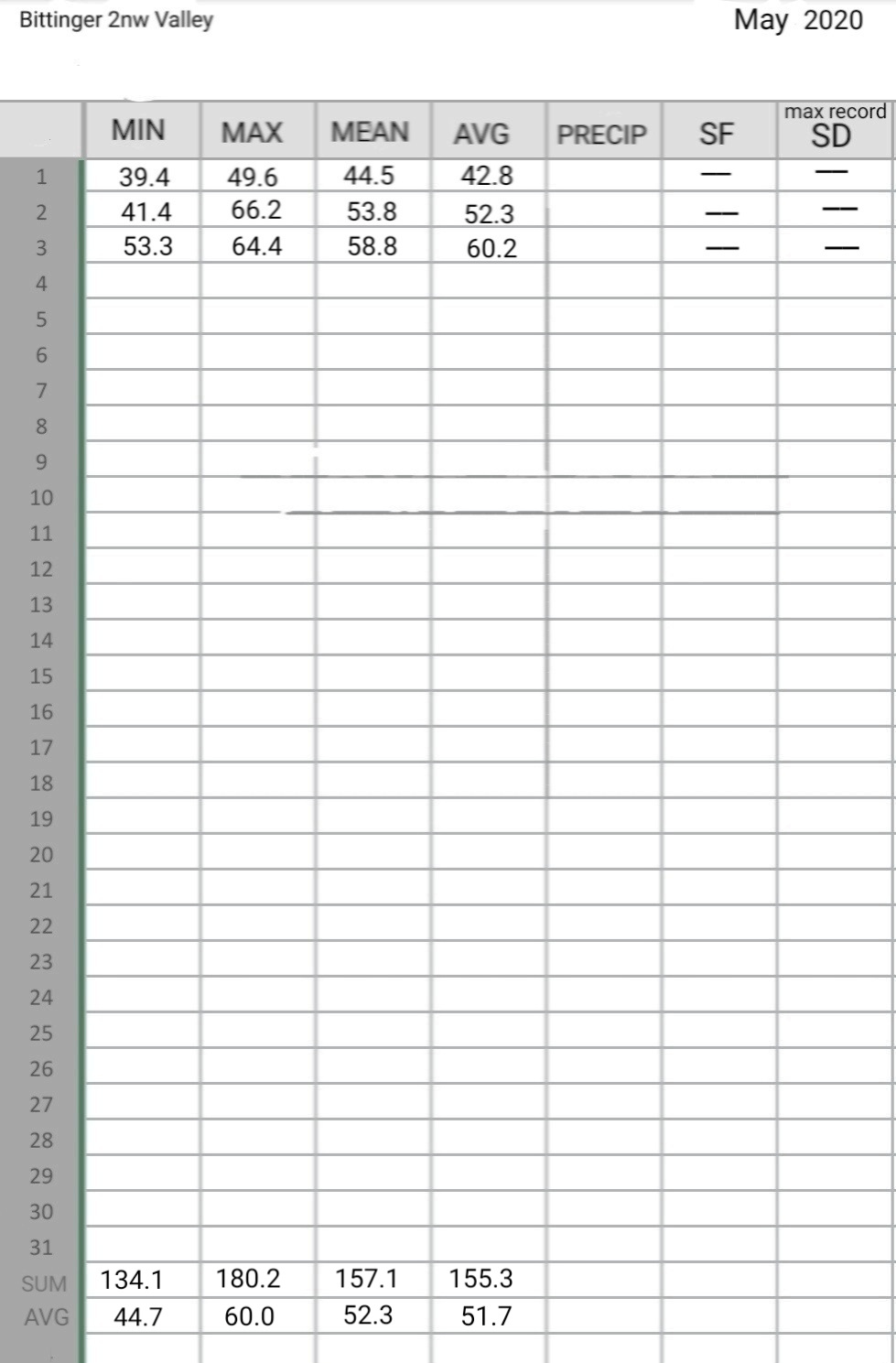 Bittinger 2nw Valley

May 2020

| | MIN | MAX | MEAN | AVG | PRECIP | SF | max record SD |
|---|---|---|---|---|---|---|---|
| 1 | 39.4 | 49.6 | 44.5 | 42.8 | | — | — |
| 2 | 41.4 | 66.2 | 53.8 | 52.3 | | — | — |
| 3 | 53.3 | 64.4 | 58.8 | 60.2 | | — | — |
| 4 | | | | | | | |
| 5 | | | | | | | |
| 6 | | | | | | | |
| 7 | | | | | | | |
| 8 | | | | | | | |
| 9 | | | | | | | |
| 10 | | | | | | | |
| 11 | | | | | | | |
| 12 | | | | | | | |
| 13 | | | | | | | |
| 14 | | | | | | | |
| 15 | | | | | | | |
| 16 | | | | | | | |
| 17 | | | | | | | |
| 18 | | | | | | | |
| 19 | | | | | | | |
| 20 | | | | | | | |
| 21 | | | | | | | |
| 22 | | | | | | | |
| 23 | | | | | | | |
| 24 | | | | | | | |
| 25 | | | | | | | |
| 26 | | | | | | | |
| 27 | | | | | | | |
| 28 | | | | | | | |
| 29 | | | | | | | |
| 30 | | | | | | | |
| 31 | | | | | | | |
| SUM | 134.1 | 180.2 | 157.1 | 155.3 | | | |
| AVG | 44.7 | 60.0 | 52.3 | 51.7 | | | |